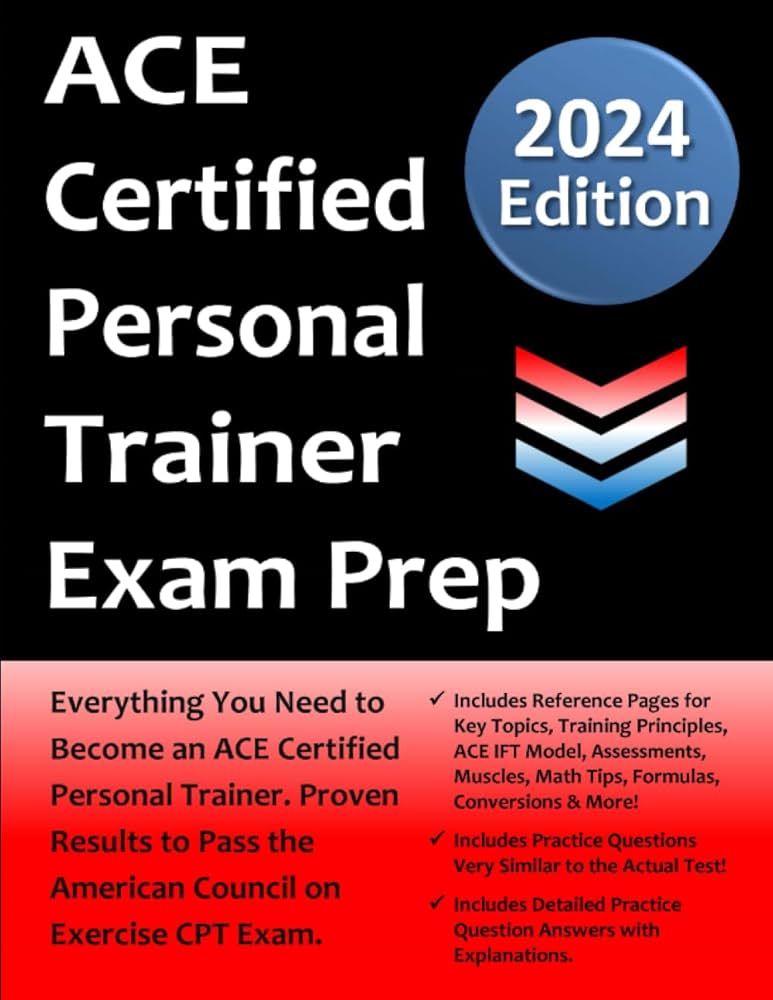 ACE Certified Personal Trainer Exam Prep

2024 Edition

Everything You Need to Become an ACE Certified Personal Trainer. Proven Results to Pass the American Council on Exercise CPT Exam.

✓ Includes Reference Pages for Key Topics, Training Principles, ACE IFT Model, Assessments, Muscles, Math Tips, Formulas, Conversions & More!

✓ Includes Practice Questions Very Similar to the Actual Test!

✓ Includes Detailed Practice Question Answers with Explanations.